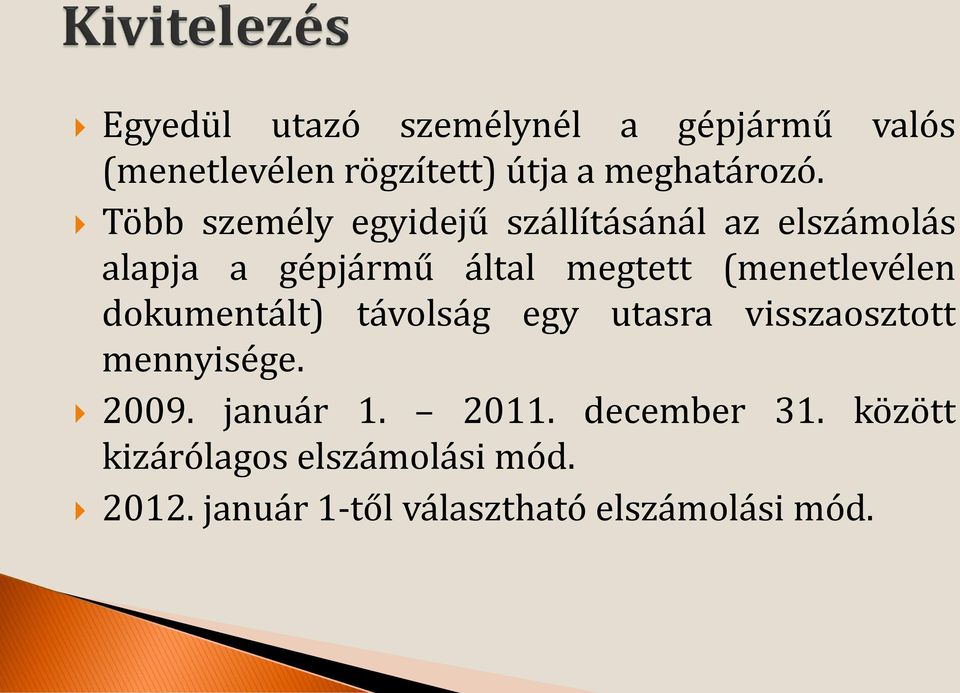 Kivitelezés

Egyedül utazó személynél a gépjármű valós (menetlevélen rögzített) útja a meghatározó.

Több személy egyidejű szállításánál az elszámolás alapja a gépjármű által megtett (menetlevélen dokumentált) távolság egy utasra visszaosztott mennyisége.

2009. január 1. – 2011. december 31. között kizárólagos elszámolási mód.

2012. január 1-től választható elszámolási mód.